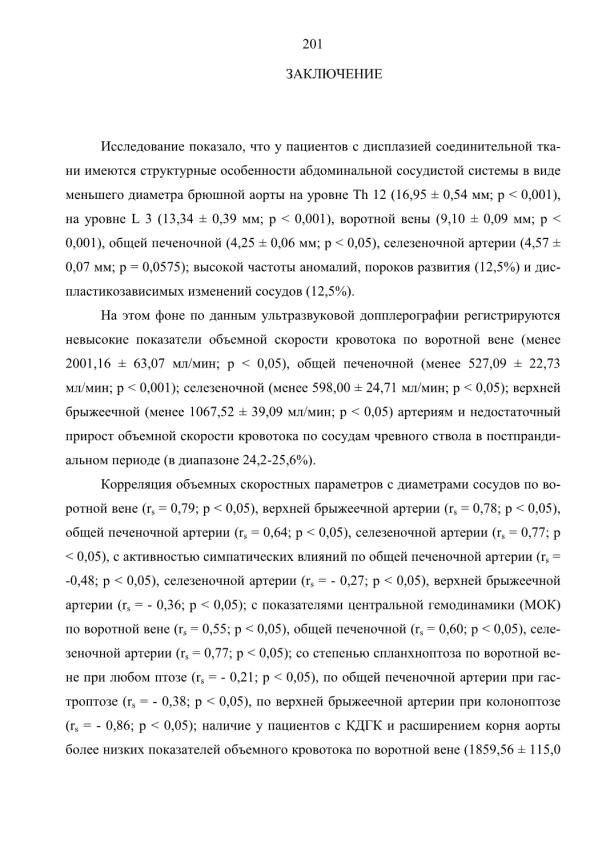 201

ЗАКЛЮЧЕНИЕ

Исследование показало, что у пациентов с дисплазией соединительной ткани имеются структурные особенности абдоминальной сосудистой системы в виде меньшего диаметра брюшной аорты на уровне Th 12 (16,95 ± 0,54 мм; p < 0,001), на уровне L 3 (13,34 ± 0,39 мм; p < 0,001), воротной вены (9,10 ± 0,09 мм; p < 0,001), общей печеночной (4,25 ± 0,06 мм; p < 0,05), селезеночной артерии (4,57 ± 0,07 мм; p = 0,0575); высокой частоты аномалий, пороков развития (12,5%) и диспластикозависимых изменений сосудов (12,5%).

На этом фоне по данным ультразвуковой допплерографии регистрируются невысокие показатели объемной скорости кровотока по воротной вене (менее 2001,16 ± 63,07 мл/мин; p < 0,05), общей печеночной (менее 527,09 ± 22,73 мл/мин; p < 0,001); селезеночной (менее 598,00 ± 24,71 мл/мин; p < 0,05); верхней брыжеечной (менее 1067,52 ± 39,09 мл/мин; p < 0,05) артериям и недостаточный прирост объемной скорости кровотока по сосудам чревного ствола в постпрандиальном периоде (в диапазоне 24,2-25,6%).

Корреляция объемных скоростных параметров с диаметрами сосудов по воротной вене ($r_s$ = 0,79; p < 0,05), верхней брыжеечной артерии ($r_s$ = 0,78; p < 0,05), общей печеночной артерии ($r_s$ = 0,64; p < 0,05), селезеночной артерии ($r_s$ = 0,77; p < 0,05), с активностью симпатических влияний по общей печеночной артерии ($r_s$ = -0,48; p < 0,05), селезеночной артерии ($r_s$ = - 0,27; p < 0,05), верхней брыжеечной артерии ($r_s$ = - 0,36; p < 0,05); с показателями центральной гемодинамики (МОК) по воротной вене ($r_s$ = 0,55; p < 0,05), общей печеночной ($r_s$ = 0,60; p < 0,05), селезеночной артерии ($r_s$ = 0,77; p < 0,05); со степенью спланхноптоза по воротной вене при любом птозе ($r_s$ = - 0,21; p < 0,05), по общей печеночной артерии при гастроптозе ($r_s$ = - 0,38; p < 0,05), по верхней брыжеечной артерии при колоноптозе ($r_s$ = - 0,86; p < 0,05); наличие у пациентов с КДГК и расширением корня аорты более низких показателей объемного кровотока по воротной вене (1859,56 ± 115,0